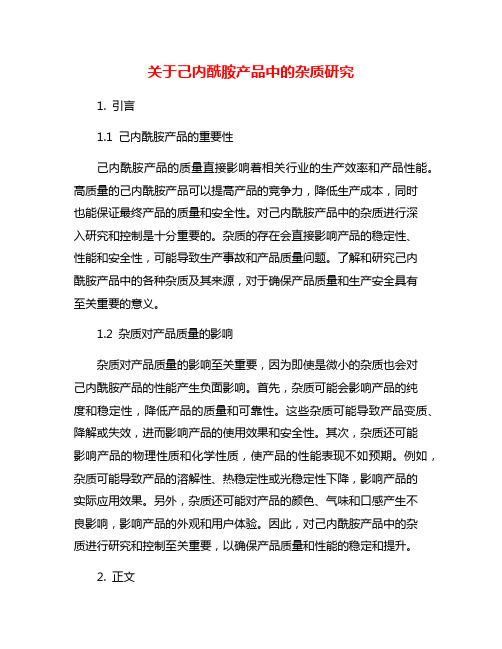 关于己内酰胺产品中的杂质研究

1. 引言

1.1 己内酰胺产品的重要性

己内酰胺产品的质量直接影响着相关行业的生产效率和产品性能。高质量的己内酰胺产品可以提高产品的竞争力，降低生产成本，同时也能保证最终产品的质量和安全性。对己内酰胺产品中的杂质进行深入研究和控制是十分重要的。杂质的存在会直接影响产品的稳定性、性能和安全性，可能导致生产事故和产品质量问题。了解和研究己内酰胺产品中的各种杂质及其来源，对于确保产品质量和生产安全具有至关重要的意义。

1.2 杂质对产品质量的影响

杂质对产品质量的影响至关重要，因为即使是微小的杂质也会对己内酰胺产品的性能产生负面影响。首先，杂质可能会影响产品的纯度和稳定性，降低产品的质量和可靠性。这些杂质可能导致产品变质、降解或失效，进而影响产品的使用效果和安全性。其次，杂质还可能影响产品的物理性质和化学性质，使产品的性能表现不如预期。例如，杂质可能导致产品的溶解性、热稳定性或光稳定性下降，影响产品的实际应用效果。另外，杂质还可能对产品的颜色、气味和口感产生不良影响，影响产品的外观和用户体验。因此，对己内酰胺产品中的杂质进行研究和控制至关重要，以确保产品质量和性能的稳定和提升。

2. 正文